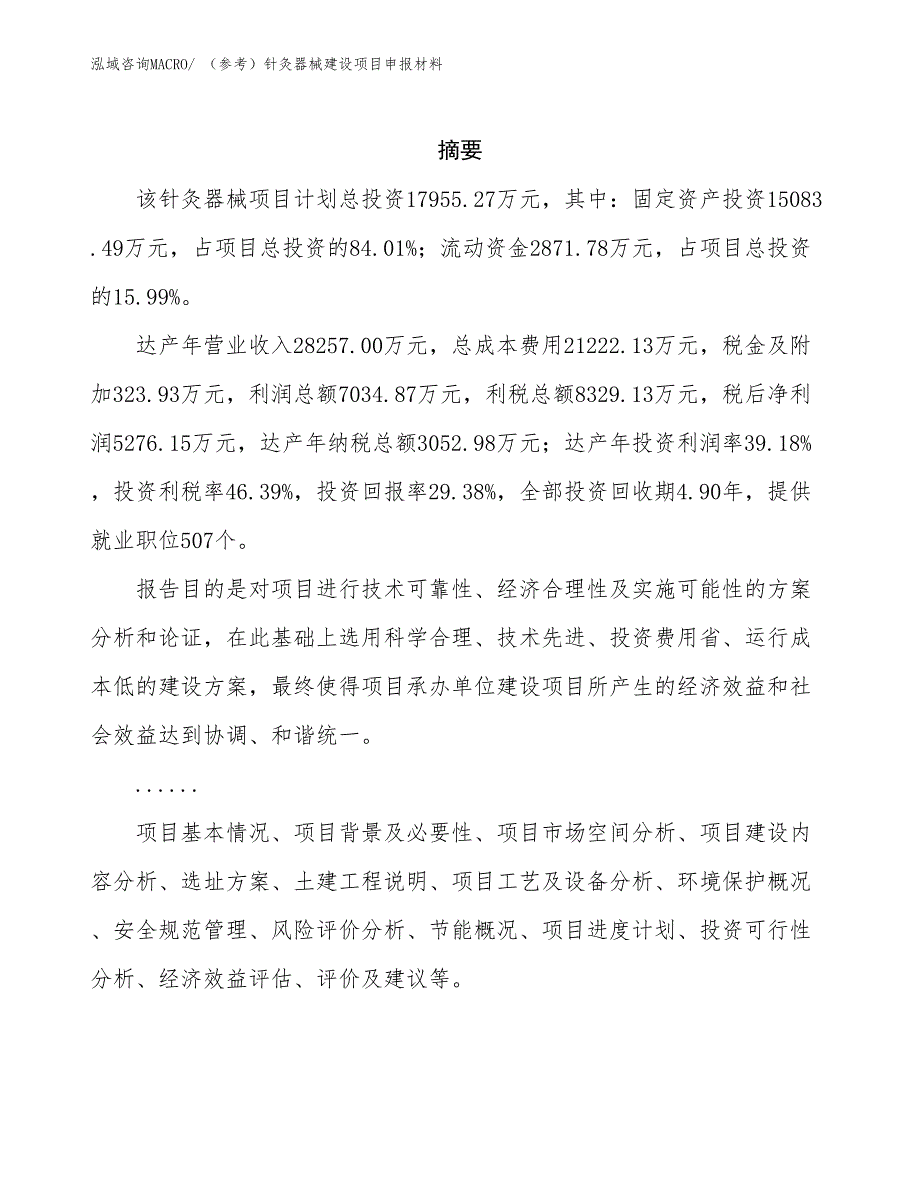 泓域咨询MACRO/ （参考）针灸器械建设项目申报材料

摘要

该针灸器械项目计划总投资17955.27万元，其中：固定资产投资15083.49万元，占项目总投资的84.01%；流动资金2871.78万元，占项目总投资的15.99%。

达产年营业收入28257.00万元，总成本费用21222.13万元，税金及附加323.93万元，利润总额7034.87万元，利税总额8329.13万元，税后净利润5276.15万元，达产年纳税总额3052.98万元；达产年投资利润率39.18%，投资利税率46.39%，投资回报率29.38%，全部投资回收期4.90年，提供就业职位507个。

报告目的是对项目进行技术可靠性、经济合理性及实施可能性的方案分析和论证，在此基础上选用科学合理、技术先进、投资费用省、运行成本低的建设方案，最终使得项目承办单位建设项目所产生的经济效益和社会效益达到协调、和谐统一。

......

项目基本情况、项目背景及必要性、项目市场空间分析、项目建设内容分析、选址方案、土建工程说明、项目工艺及设备分析、环境保护概况、安全规范管理、风险评价分析、节能概况、项目进度计划、投资可行性分析、经济效益评估、评价及建议等。